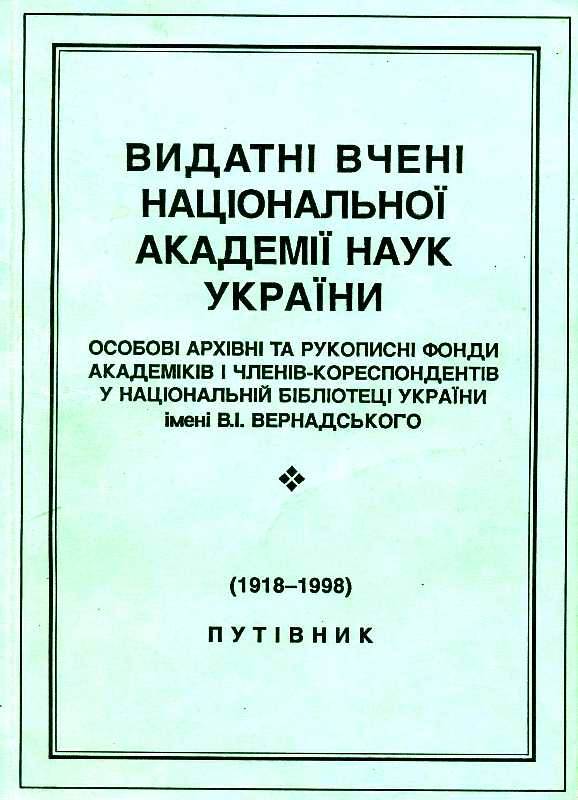 ВИДАТНІ ВЧЕНІ НАЦІОНАЛЬНОЇ АКАДЕМІЇ НАУК УКРАЇНИ

ОСОБОВІ АРХІВНІ ТА РУКОПИСНІ ФОНДИ АКАДЕМІКІВ І ЧЛЕНІВ-КОРЕСПОНДЕНТІВ У НАЦІОНАЛЬНІЙ БІБЛІОТЕЦІ УКРАЇНИ імені В.І. ВЕРНАДСЬКОГО

(1918–1998)

ПУТІВНИК